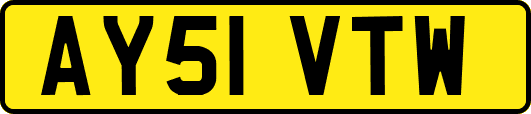 AY51 VTW